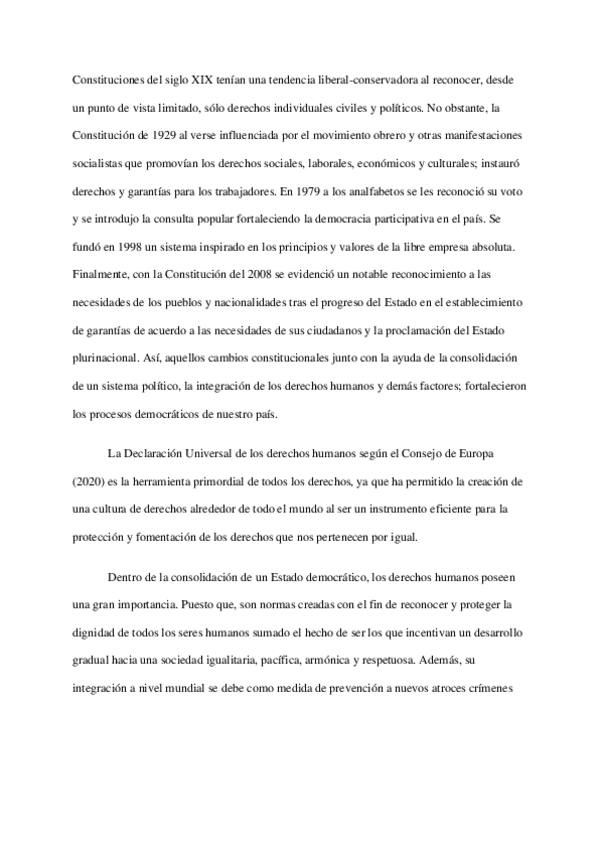 Constituciones del siglo XIX tenían una tendencia liberal-conservadora al reconocer, desde un punto de vista limitado, sólo derechos individuales civiles y políticos. No obstante, la Constitución de 1929 al verse influenciada por el movimiento obrero y otras manifestaciones socialistas que promovían los derechos sociales, laborales, económicos y culturales; instauró derechos y garantías para los trabajadores. En 1979 a los analfabetos se les reconoció su voto y se introdujo la consulta popular fortaleciendo la democracia participativa en el país. Se fundó en 1998 un sistema inspirado en los principios y valores de la libre empresa absoluta. Finalmente, con la Constitución del 2008 se evidenció un notable reconocimiento a las necesidades de los pueblos y nacionalidades tras el progreso del Estado en el establecimiento de garantías de acuerdo a las necesidades de sus ciudadanos y la proclamación del Estado plurinacional. Así, aquellos cambios constitucionales junto con la ayuda de la consolidación de un sistema político, la integración de los derechos humanos y demás factores; fortalecieron los procesos democráticos de nuestro país.

La Declaración Universal de los derechos humanos según el Consejo de Europa (2020) es la herramienta primordial de todos los derechos, ya que ha permitido la creación de una cultura de derechos alrededor de todo el mundo al ser un instrumento eficiente para la protección y fomentación de los derechos que nos pertenecen por igual.

Dentro de la consolidación de un Estado democrático, los derechos humanos poseen una gran importancia. Puesto que, son normas creadas con el fin de reconocer y proteger la dignidad de todos los seres humanos sumado el hecho de ser los que incentivan un desarrollo gradual hacia una sociedad igualitaria, pacífica, armónica y respetuosa. Además, su integración a nivel mundial se debe como medida de prevención a nuevos atroces crímenes